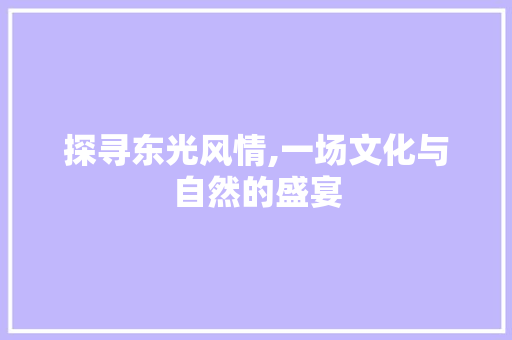 探寻东光风情,一场文化与自然的盛宴